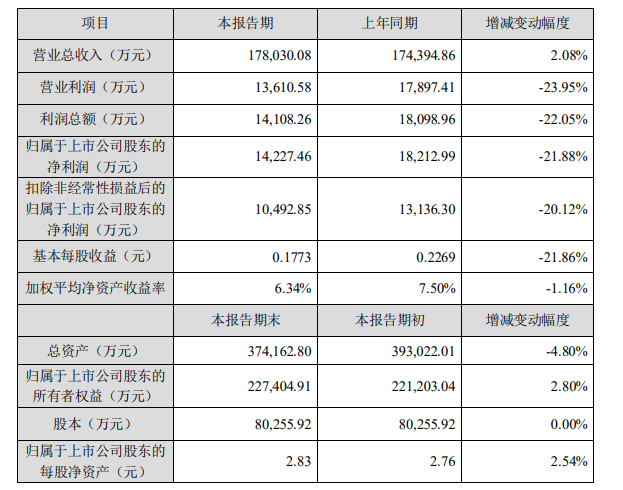 | 项目 | 本报告期 | 上年同期 | 增减变动幅度 |
|---|---|---|---|
| 营业总收入（万元） | 178,030.08 | 174,394.86 | 2.08% |
| 营业利润（万元） | 13,610.58 | 17,897.41 | -23.95% |
| 利润总额（万元） | 14,108.26 | 18,098.96 | -22.05% |
| 归属于上市公司股东的净利润（万元） | 14,227.46 | 18,212.99 | -21.88% |
| 扣除非经常性损益后的归属于上市公司股东的净利润（万元） | 10,492.85 | 13,136.30 | -20.12% |
| 基本每股收益（元） | 0.1773 | 0.2269 | -21.86% |
| 加权平均净资产收益率 | 6.34% | 7.50% | -1.16% |
|  | 本报告期末 | 本报告期初 | 增减变动幅度 |
| 总资产（万元） | 374,162.80 | 393,022.01 | -4.80% |
| 归属于上市公司股东的所有者权益（万元） | 227,404.91 | 221,203.04 | 2.80% |
| 股本（万元） | 80,255.92 | 80,255.92 | 0.00% |
| 归属于上市公司股东的每股净资产（元） | 2.83 | 2.76 | 2.54% |